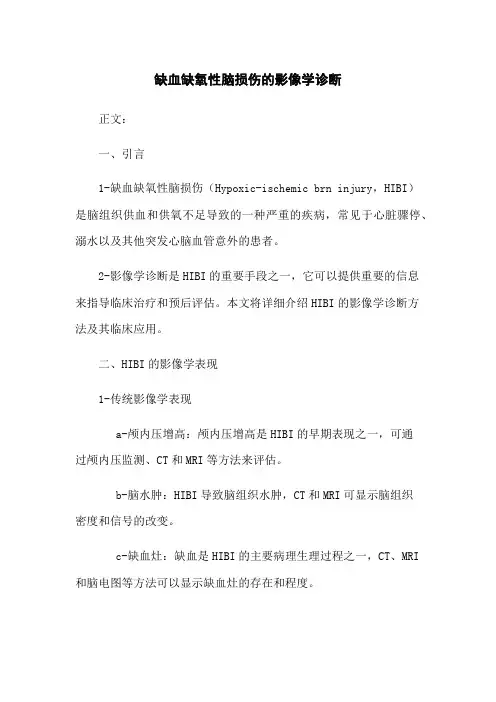 缺血缺氧性脑损伤的影像学诊断

正文：

一、引言

1-缺血缺氧性脑损伤（Hypoxic-ischemic brn injury，HIBI）是脑组织供血和供氧不足导致的一种严重的疾病，常见于心脏骤停、溺水以及其他突发心脑血管意外的患者。

2-影像学诊断是HIBI的重要手段之一，它可以提供重要的信息来指导临床治疗和预后评估。本文将详细介绍HIBI的影像学诊断方法及其临床应用。

二、HIBI的影像学表现

1-传统影像学表现

a-颅内压增高：颅内压增高是HIBI的早期表现之一，可通过颅内压监测、CT和MRI等方法来评估。

b-脑水肿：HIBI导致脑组织水肿，CT和MRI可显示脑组织密度和信号的改变。

c-缺血灶：缺血是HIBI的主要病理生理过程之一，CT、MRI和脑电图等方法可以显示缺血灶的存在和程度。